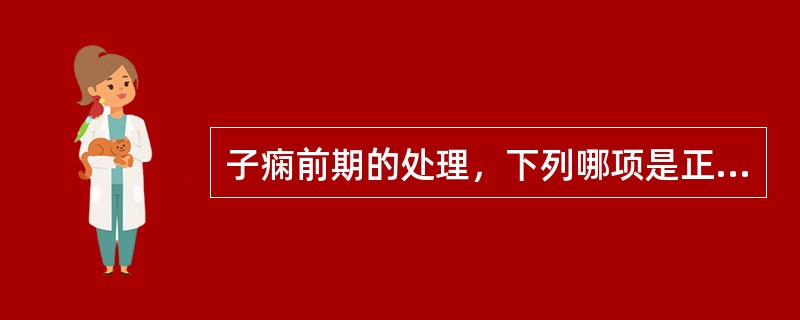 子痫前期的处理，下列哪项是正...